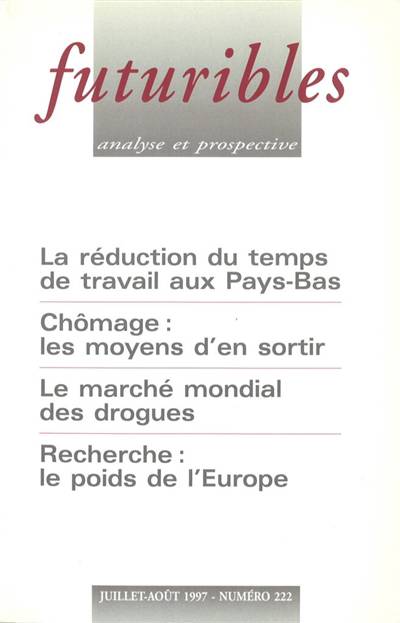 futuribles

analyse et prospective

La réduction du temps de travail aux Pays-Bas

Chômage : les moyens d'en sortir

Le marché mondial des drogues

Recherche : le poids de l'Europe

JUILLET-AOÛT 1997 - NUMÉRO 222